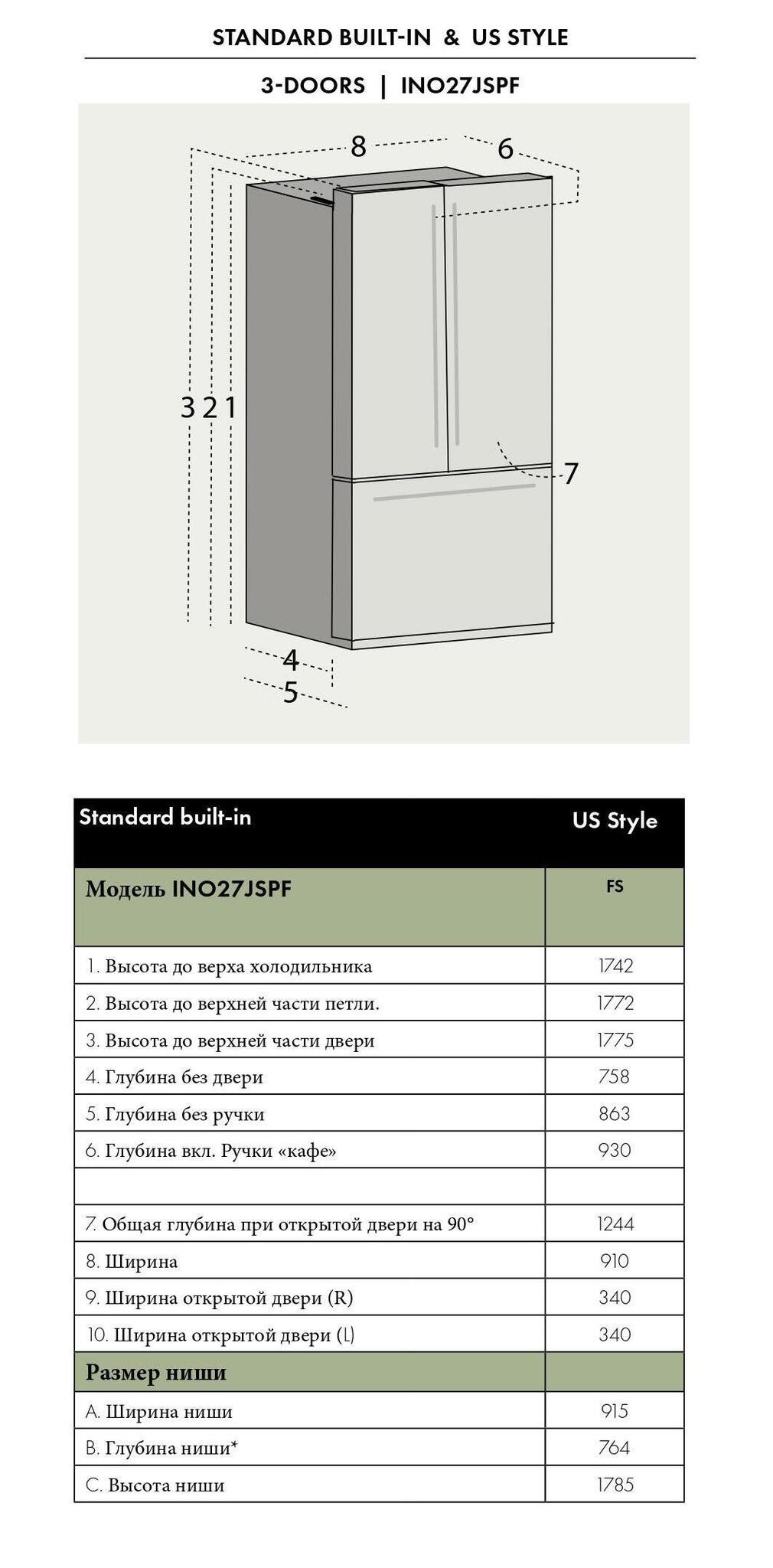 STANDARD BUILT-IN & US STYLE

3-DOORS | INO27JSPF

8
6
3 2 1
7
4
5

| Standard built-in | US Style |
|---|---|
| Модель INO27JSPF | FS |
| 1. Высота до верха холодильника | 1742 |
| 2. Высота до верхней части петли. | 1772 |
| 3. Высота до верхней части двери | 1775 |
| 4. Глубина без двери | 758 |
| 5. Глубина без ручки | 863 |
| 6. Глубина вкл. Ручки «кафе» | 930 |
| | |
| 7. Общая глубина при открытой двери на 90° | 1244 |
| 8. Ширина | 910 |
| 9. Ширина открытой двери (R) | 340 |
| 10. Ширина открытой двери (L) | 340 |
| Размер ниши | |
| A. Ширина ниши | 915 |
| B. Глубина ниши* | 764 |
| C. Высота ниши | 1785 |